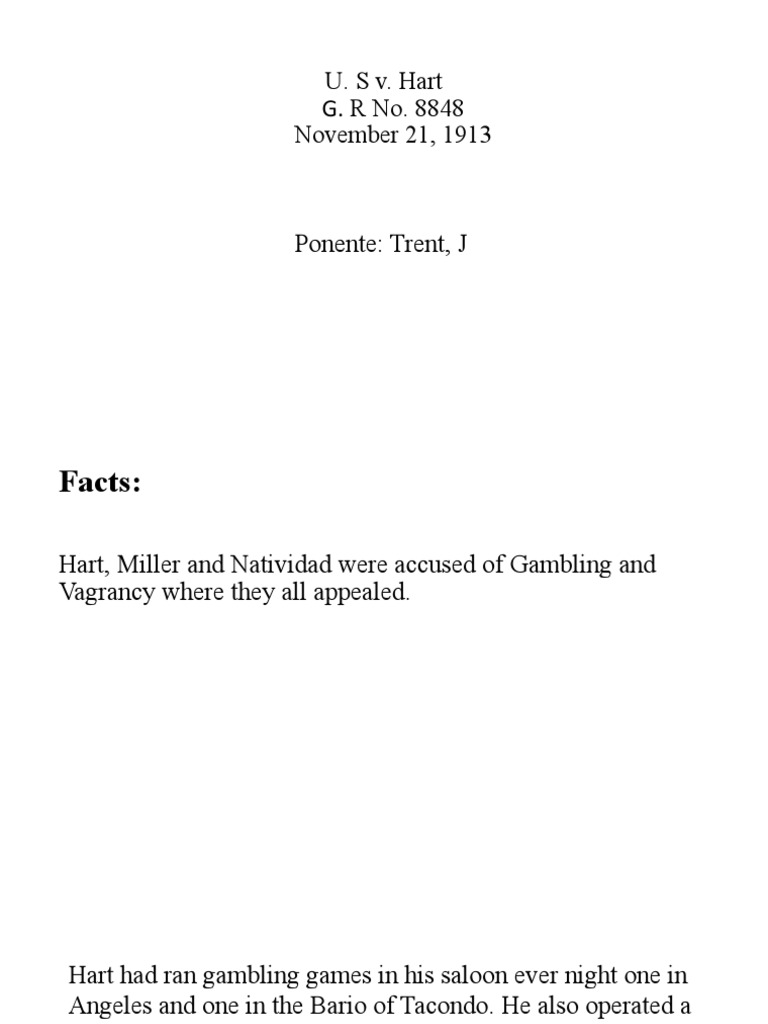 U. S v. Hart
G. R No. 8848
November 21, 1913

Ponente: Trent, J

Facts:

Hart, Miller and Natividad were accused of Gambling and Vagrancy where they all appealed.

Hart had ran gambling games in his saloon ever night one in Angeles and one in the Bario of Tacondo. He also operated a